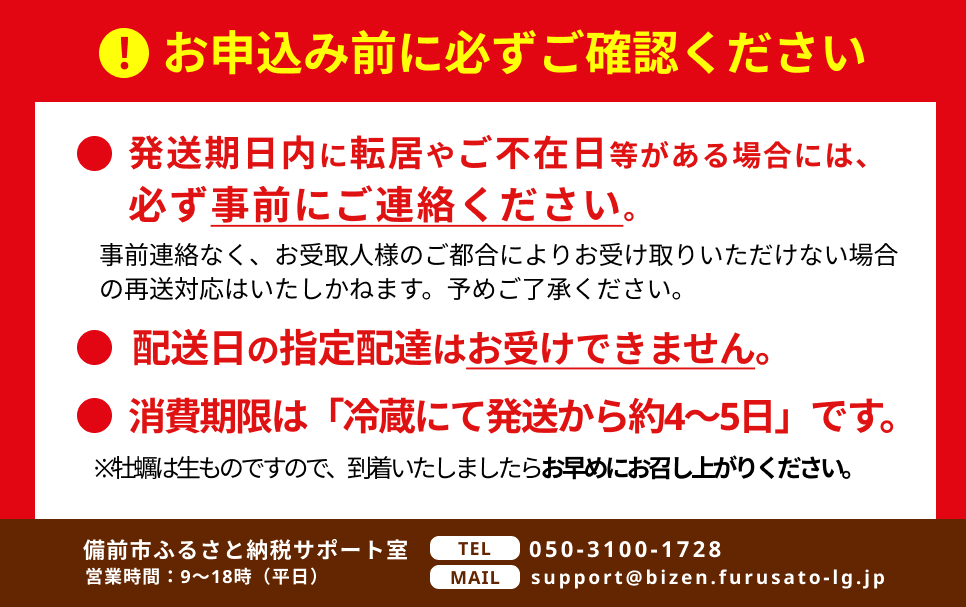 ! お申込み前に必ずご確認ください

● 発送期日内に転居やご不在日等がある場合には、必ず事前にご連絡ください。

事前連絡なく、お受取人様のご都合によりお受け取りいただけない場合の再送対応はいたしかねます。予めご了承ください。

● 配送日の指定配達はお受けできません。

● 消費期限は「冷蔵にて発送から約4〜5日」です。

※牡蠣は生ものですので、到着いたしましたらお早めにお召し上がりください。

備前市ふるさと納税サポート室
営業時間：9〜18時（平日）

TEL 050-3100-1728
MAIL support@bizen.furusato-lg.jp